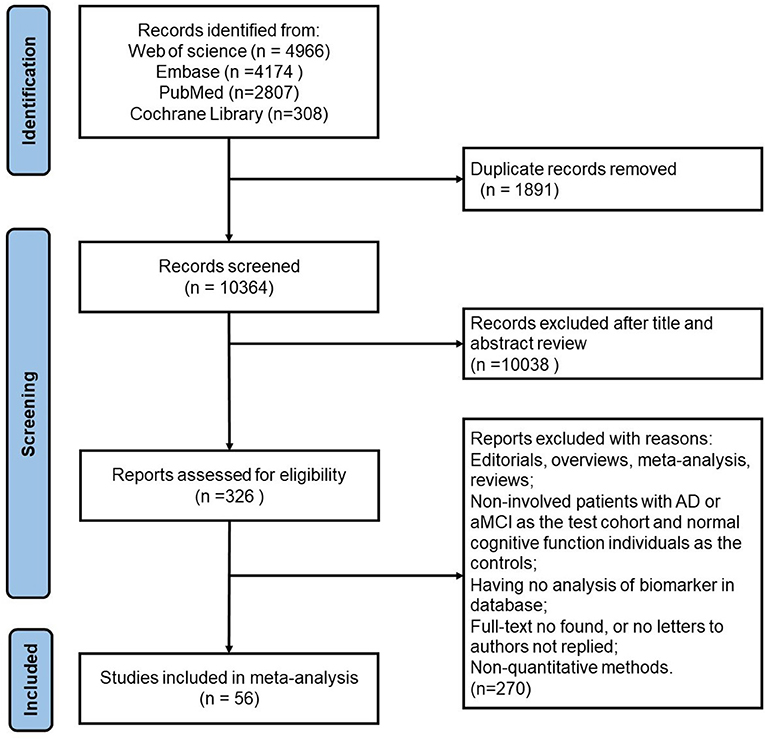 Identification

Records identified from:
Web of science (n = 4966)
Embase (n =4174 )
PubMed (n=2807)
Cochrane Library (n=308)

Duplicate records removed
(n = 1891)

Screening

Records screened
(n = 10364)

Records excluded after title and abstract review
(n =10038 )

Reports assessed for eligibility
(n =326 )

Reports excluded with reasons:
Editorials, overviews, meta-analysis, reviews;
Non-involved patients with AD or aMCI as the test cohort and normal cognitive function individuals as the controls;
Having no analysis of biomarker in database;
Full-text no found, or no letters to authors not replied;
Non-quantitative methods.
(n=270)

Included

Studies included in meta-analysis
(n = 56)